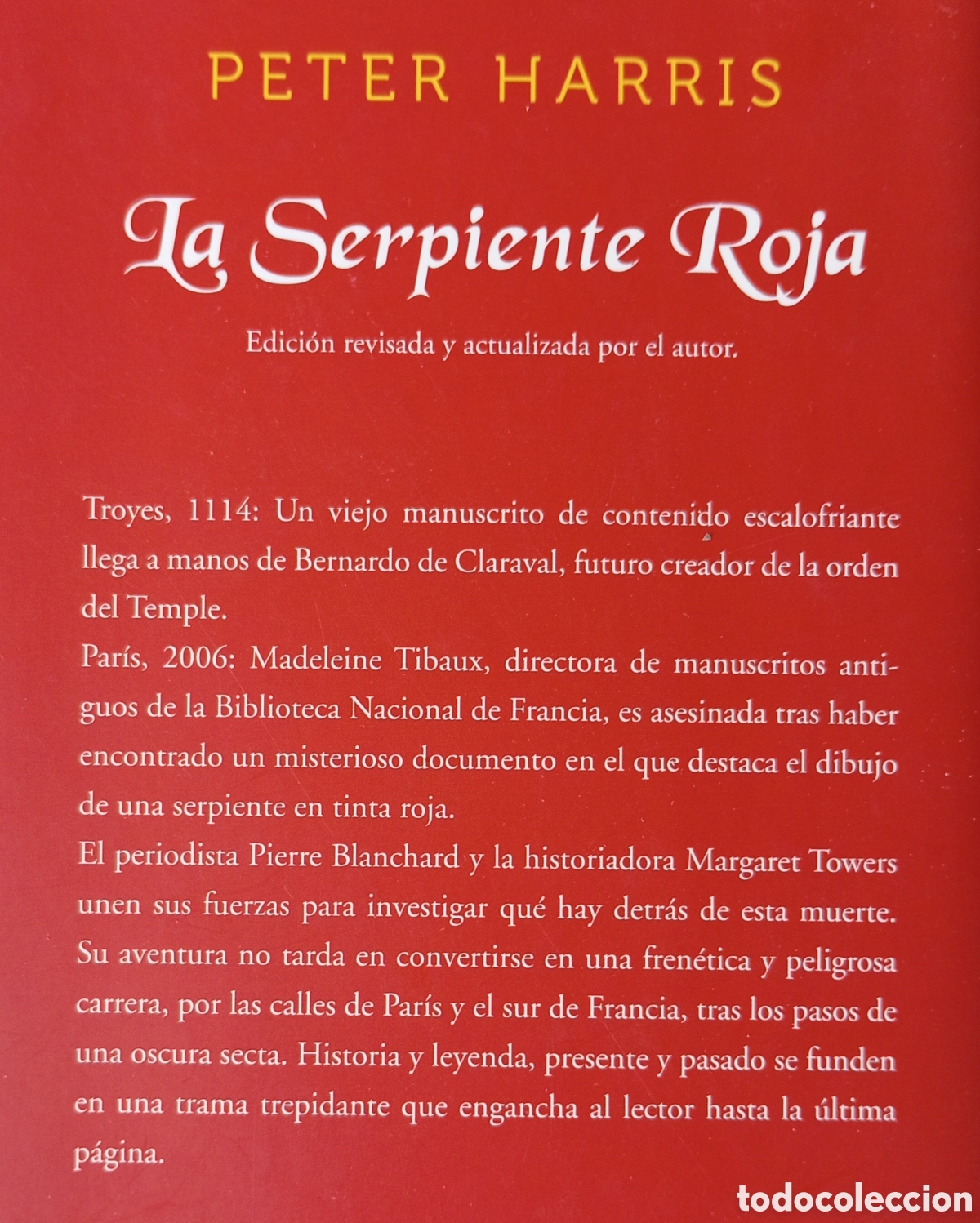 PETER HARRIS

La Serpiente Roja

Edición revisada y actualizada por el autor.

Troyes, 1114: Un viejo manuscrito de contenido escalofriante llega a manos de Bernardo de Claraval, futuro creador de la orden del Temple.

París, 2006: Madeleine Tibaux, directora de manuscritos antiguos de la Biblioteca Nacional de Francia, es asesinada tras haber encontrado un misterioso documento en el que destaca el dibujo de una serpiente en tinta roja.

El periodista Pierre Blanchard y la historiadora Margaret Towers unen sus fuerzas para investigar qué hay detrás de esta muerte. Su aventura no tarda en convertirse en una frenética y peligrosa carrera, por las calles de París y el sur de Francia, tras los pasos de una oscura secta. Historia y leyenda, presente y pasado se funden en una trama trepidante que engancha al lector hasta la última página.

todocoleccion